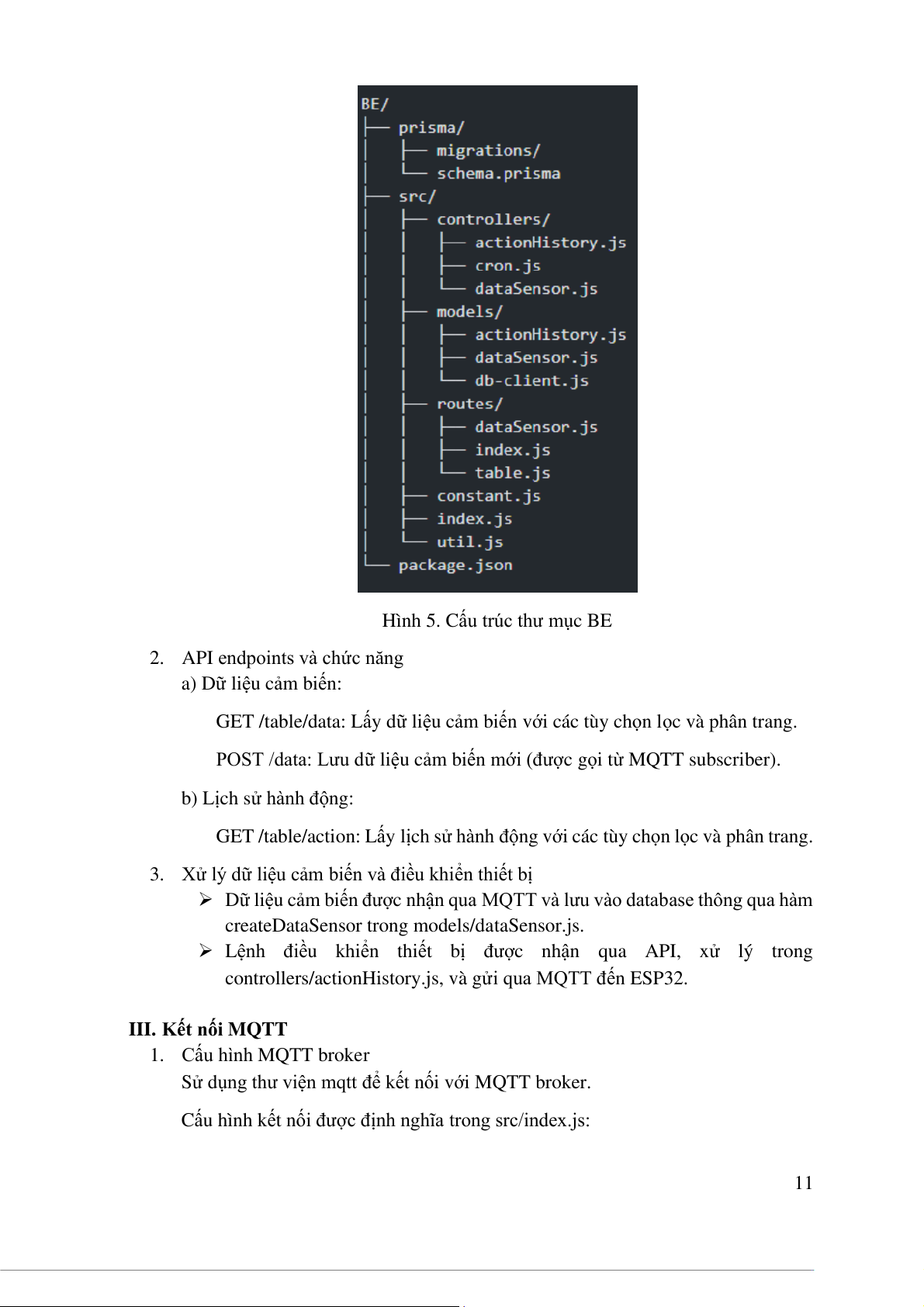 BE/
├── prisma/
│   ├── migrations/
│   └── schema.prisma
├── src/
│   ├── controllers/
│   │   ├── actionHistory.js
│   │   ├── cron.js
│   │   └── dataSensor.js
│   ├── models/
│   │   ├── actionHistory.js
│   │   ├── dataSensor.js
│   │   └── db-client.js
│   ├── routes/
│   │   ├── dataSensor.js
│   │   ├── index.js
│   │   └── table.js
│   ├── constant.js
│   ├── index.js
│   └── util.js
└── package.json

Hình 5. Cấu trúc thư mục BE

2. API endpoints và chức năng
a) Dữ liệu cảm biến:

GET /table/data: Lấy dữ liệu cảm biến với các tùy chọn lọc và phân trang.

POST /data: Lưu dữ liệu cảm biến mới (được gọi từ MQTT subscriber).

b) Lịch sử hành động:

GET /table/action: Lấy lịch sử hành động với các tùy chọn lọc và phân trang.

3. Xử lý dữ liệu cảm biến và điều khiển thiết bị
➢ Dữ liệu cảm biến được nhận qua MQTT và lưu vào database thông qua hàm createDataSensor trong models/dataSensor.js.
➢ Lệnh điều khiển thiết bị được nhận qua API, xử lý trong controllers/actionHistory.js, và gửi qua MQTT đến ESP32.

III. Kết nối MQTT
1. Cấu hình MQTT broker
Sử dụng thư viện mqtt để kết nối với MQTT broker.

Cấu hình kết nối được định nghĩa trong src/index.js:

11